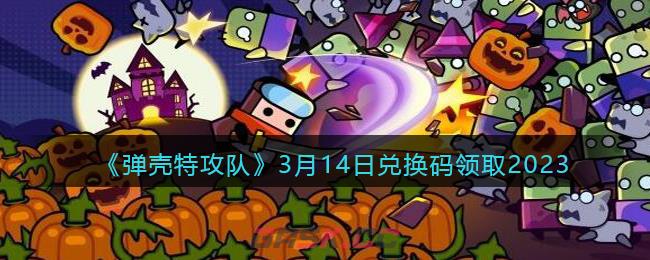 《弹壳特攻队》3月14日兑换码领取2023